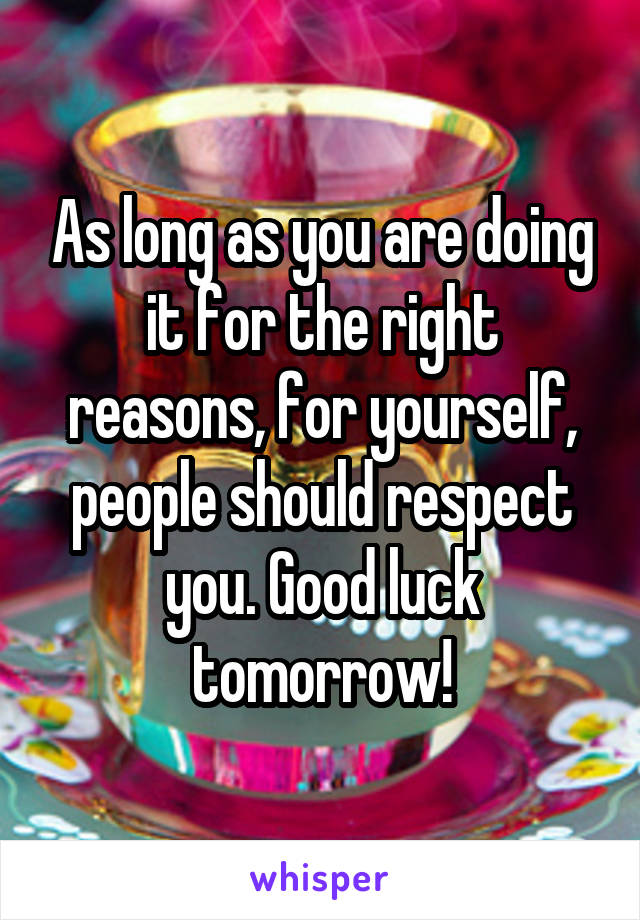 As long as you are doing it for the right reasons, for yourself, people should respect you. Good luck tomorrow!

whisper